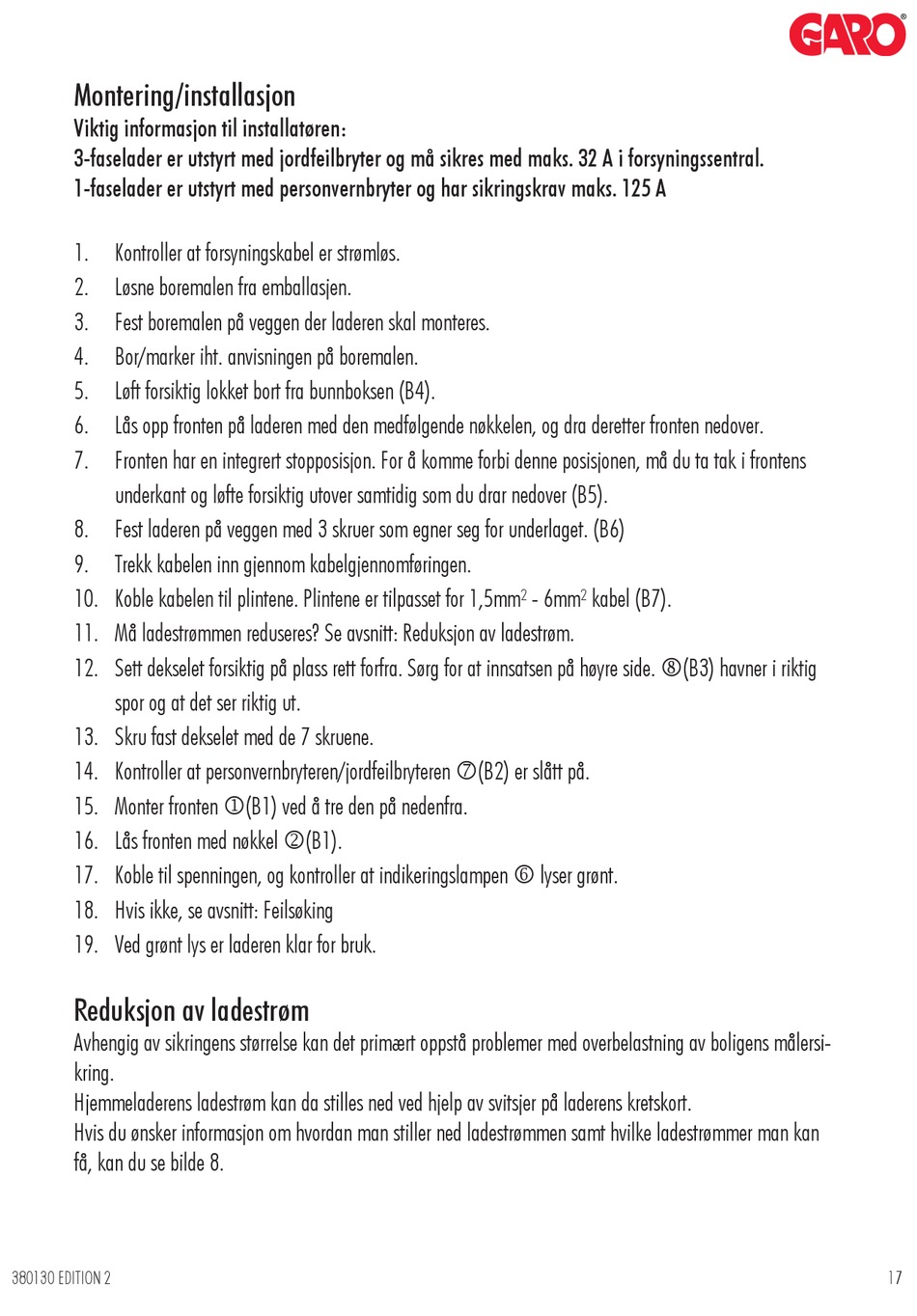 GARO

Montering/installasjon
Viktig informasjon til installatøren:
3-faselader er utstyrt med jordfeilbryter og må sikres med maks. 32 A i forsyningssentral.
1-faselader er utstyrt med personvernbryter og har sikringskrav maks. 125 A

1. Kontroller at forsyningskabel er strømløs.
2. Løsne boremalen fra emballasjen.
3. Fest boremalen på veggen der laderen skal monteres.
4. Bor/marker iht. anvisningen på boremalen.
5. Løft forsiktig lokket bort fra bunnboksen (B4).
6. Lås opp fronten på laderen med den medfølgende nøkkelen, og dra deretter fronten nedover.
7. Fronten har en integrert stopposisjon. For å komme forbi denne posisjonen, må du ta tak i frontens underkant og løfte forsiktig utover samtidig som du drar nedover (B5).
8. Fest laderen på veggen med 3 skruer som egner seg for underlaget. (B6)
9. Trekk kabelen inn gjennom kabelgjennomføringen.
10. Koble kabelen til plintene. Plintene er tilpasset for 1,5mm$^2$ - 6mm$^2$ kabel (B7).
11. Må ladestrømmen reduseres? Se avsnitt: Reduksjon av ladestrøm.
12. Sett dekselet forsiktig på plass rett forfra. Sørg for at innsatsen på høyre side. ⑧(B3) havner i riktig spor og at det ser riktig ut.
13. Skru fast dekselet med de 7 skruene.
14. Kontroller at personvernbryteren/jordfeilbryteren ⑦(B2) er slått på.
15. Monter fronten ①(B1) ved å tre den på nedenfra.
16. Lås fronten med nøkkel ②(B1).
17. Koble til spenningen, og kontroller at indikeringslampen ⑥ lyser grønt.
18. Hvis ikke, se avsnitt: Feilsøking
19. Ved grønt lys er laderen klar for bruk.

Reduksjon av ladestrøm
Avhengig av sikringens størrelse kan det primært oppstå problemer med overbelastning av boligens målersikring.
Hjemmeladerens ladestrøm kan da stilles ned ved hjelp av svitsjer på laderens kretskort.
Hvis du ønsker informasjon om hvordan man stiller ned ladestrømmen samt hvilke ladestrømmer man kan få, kan du se bilde 8.

380130 EDITION 2
17